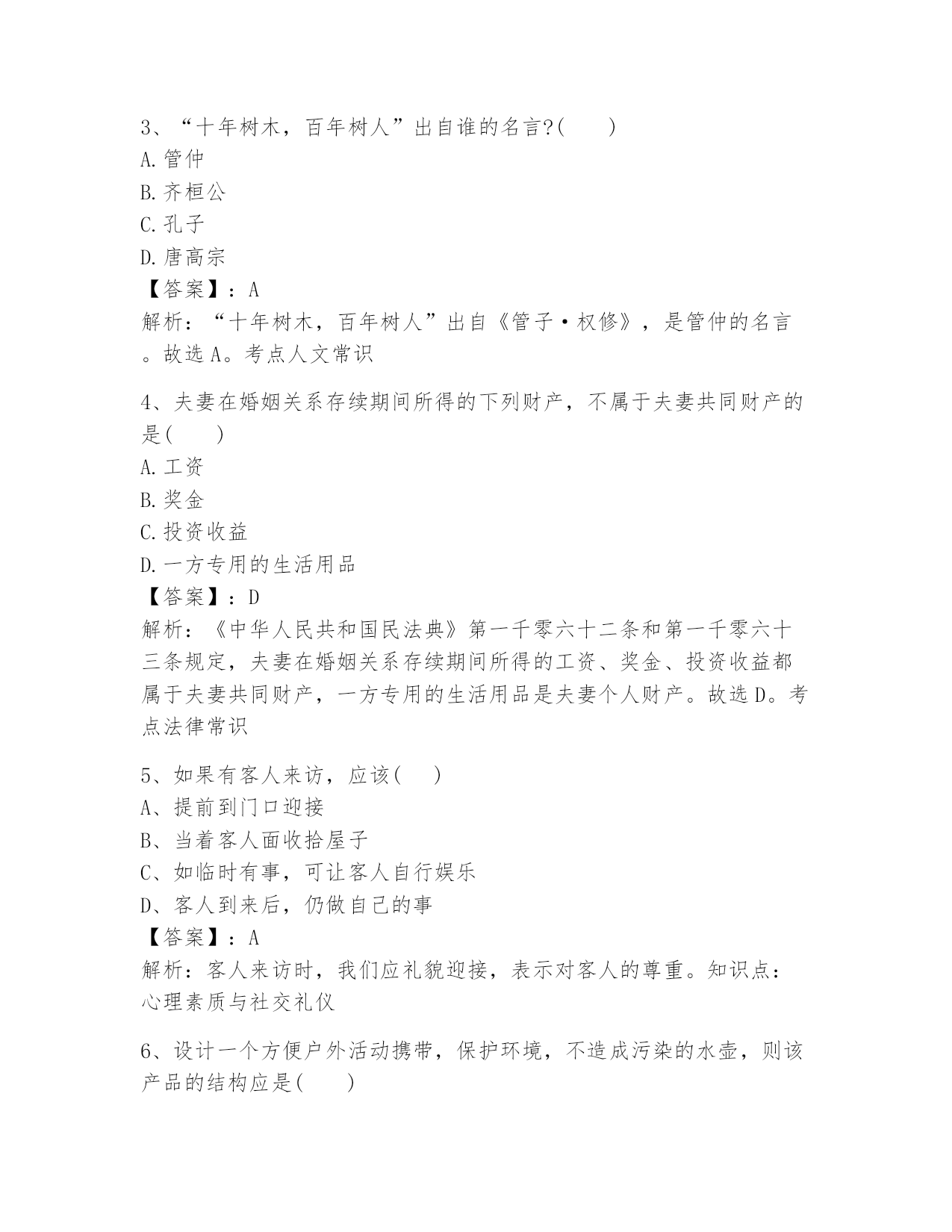 3、“十年树木，百年树人”出自谁的名言?(　　)
A.管仲
B.齐桓公
C.孔子
D.唐高宗
【答案】：A
解析：“十年树木，百年树人”出自《管子·权修》，是管仲的名言。故选A。考点人文常识

4、夫妻在婚姻关系存续期间所得的下列财产，不属于夫妻共同财产的是(　　)
A.工资
B.奖金
C.投资收益
D.一方专用的生活用品
【答案】：D
解析：《中华人民共和国民法典》第一千零六十二条和第一千零六十三条规定，夫妻在婚姻关系存续期间所得的工资、奖金、投资收益都属于夫妻共同财产，一方专用的生活用品是夫妻个人财产。故选D。考点法律常识

5、如果有客人来访，应该(　　)
A、提前到门口迎接
B、当着客人面收拾屋子
C、如临时有事，可让客人自行娱乐
D、客人到来后，仍做自己的事
【答案】：A
解析：客人来访时，我们应礼貌迎接，表示对客人的尊重。知识点：心理素质与社交礼仪

6、设计一个方便户外活动携带，保护环境，不造成污染的水壶，则该产品的结构应是(　　)